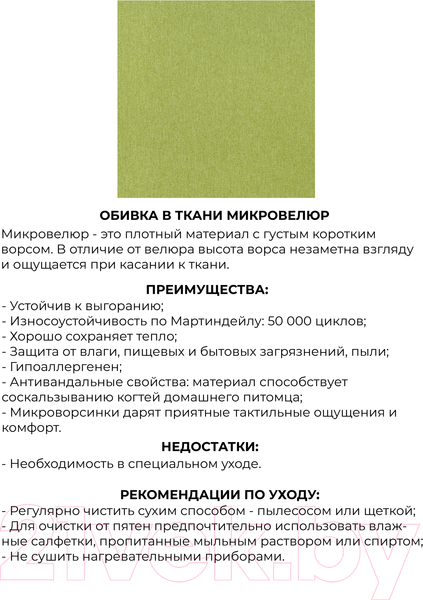 ОБИВКА В ТКАНИ МИКРОВЕЛЮР

Микровелюр - это плотный материал с густым коротким ворсом. В отличие от велюра высота ворса незаметна взгляду и ощущается при касании к ткани.

ПРЕИМУЩЕСТВА:

- Устойчив к выгоранию;
- Износоустойчивость по Мартиндейлу: 50 000 циклов;
- Хорошо сохраняет тепло;
- Защита от влаги, пищевых и бытовых загрязнений, пыли;
- Гипоаллергенен;
- Антивандальные свойства: материал способствует соскальзыванию когтей домашнего питомца;
- Микроворсинки дарят приятные тактильные ощущения и комфорт.

НЕДОСТАТКИ:

- Необходимость в специальном уходе.

РЕКОМЕНДАЦИИ ПО УХОДУ:

- Регулярно чистить сухим способом - пылесосом или щеткой;
- Для очистки от пятен предпочтительно использовать влажные салфетки, пропитанные мыльным раствором или спиртом;
- Не сушить нагревательными приборами.

21vek.by